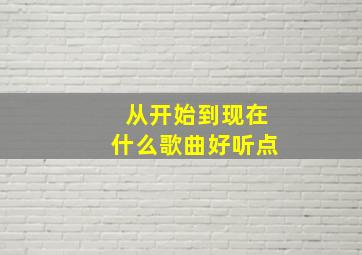 从开始到现在
什么歌曲好听点